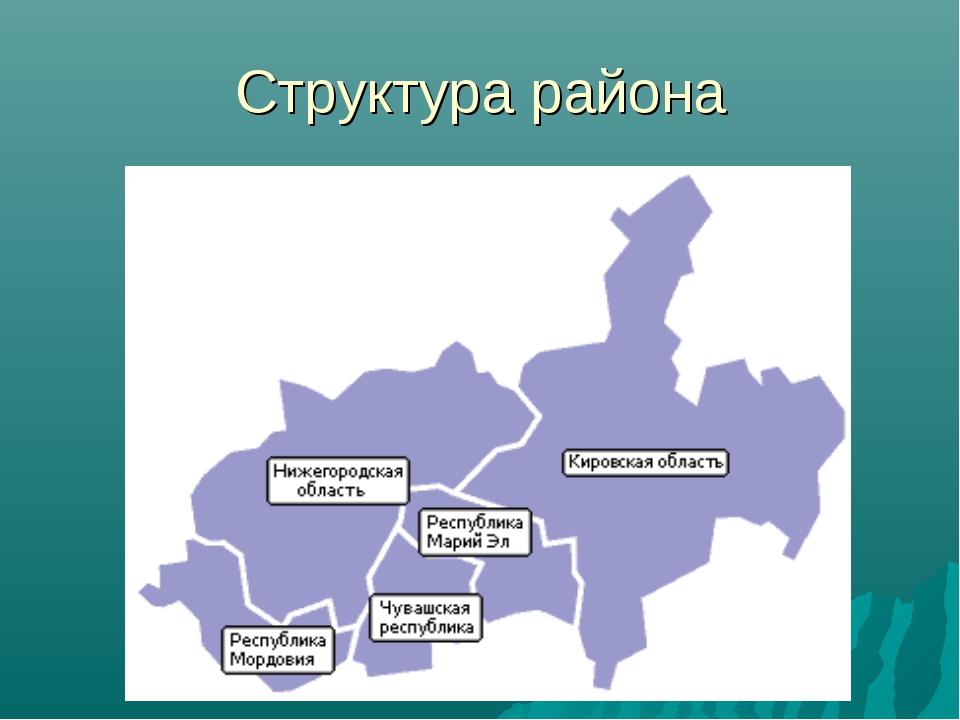 Структура района

Нижегородская область

Кировская область

Республика Марий Эл

Чувашская республика

Республика Мордовия